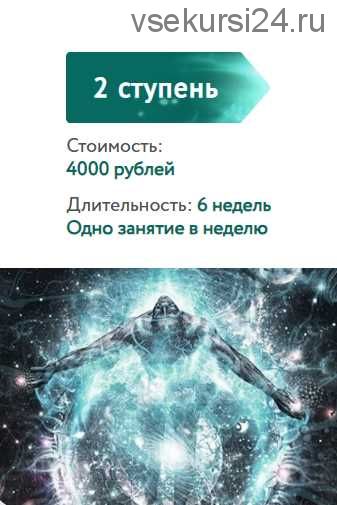 vsekursi24.ru

2 ступень

Стоимость:
4000 рублей

Длительность: 6 недель
Одно занятие в неделю